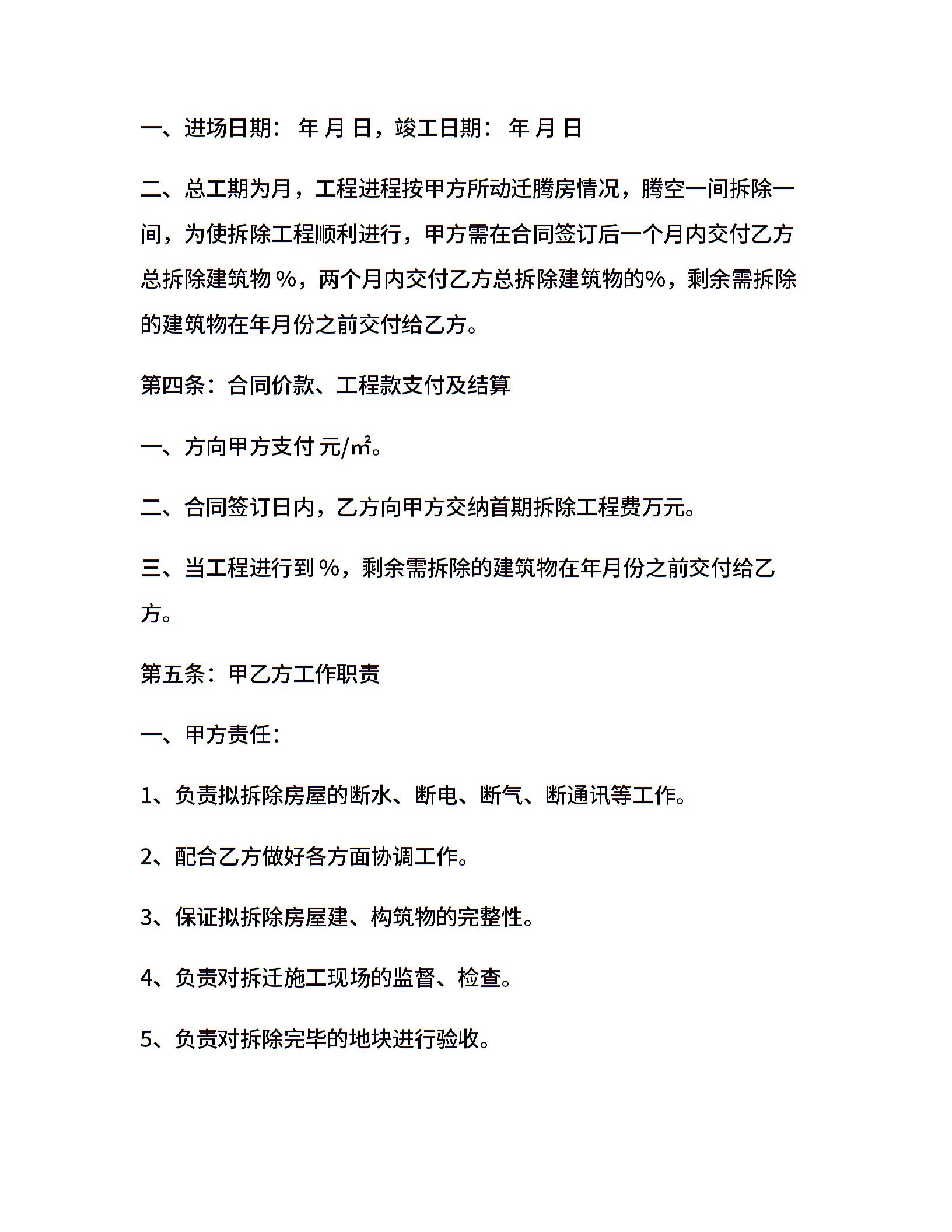 一、进场日期： 年 月 日，竣工日期： 年 月 日

二、总工期为月，工程进程按甲方所动迁腾房情况，腾空一间拆除一间，为使拆除工程顺利进行，甲方需在合同签订后一个月内交付乙方总拆除建筑物 %，两个月内交付乙方总拆除建筑物的%，剩余需拆除的建筑物在年月份之前交付给乙方。

第四条：合同价款、工程款支付及结算

一、方向甲方支付 元/㎡。

二、合同签订日内，乙方向甲方交纳首期拆除工程费万元。

三、当工程进行到 %，剩余需拆除的建筑物在年月份之前交付给乙方。

第五条：甲乙方工作职责

一、甲方责任：

1、负责拟拆除房屋的断水、断电、断气、断通讯等工作。

2、配合乙方做好各方面协调工作。

3、保证拟拆除房屋建、构筑物的完整性。

4、负责对拆迁施工现场的监督、检查。

5、负责对拆除完毕的地块进行验收。